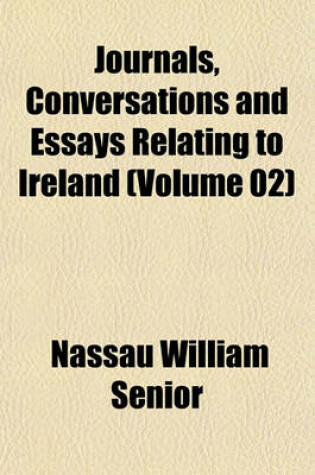 Journals, Conversations and Essays Relating to Ireland (Volume 02)

Nassau William Senior